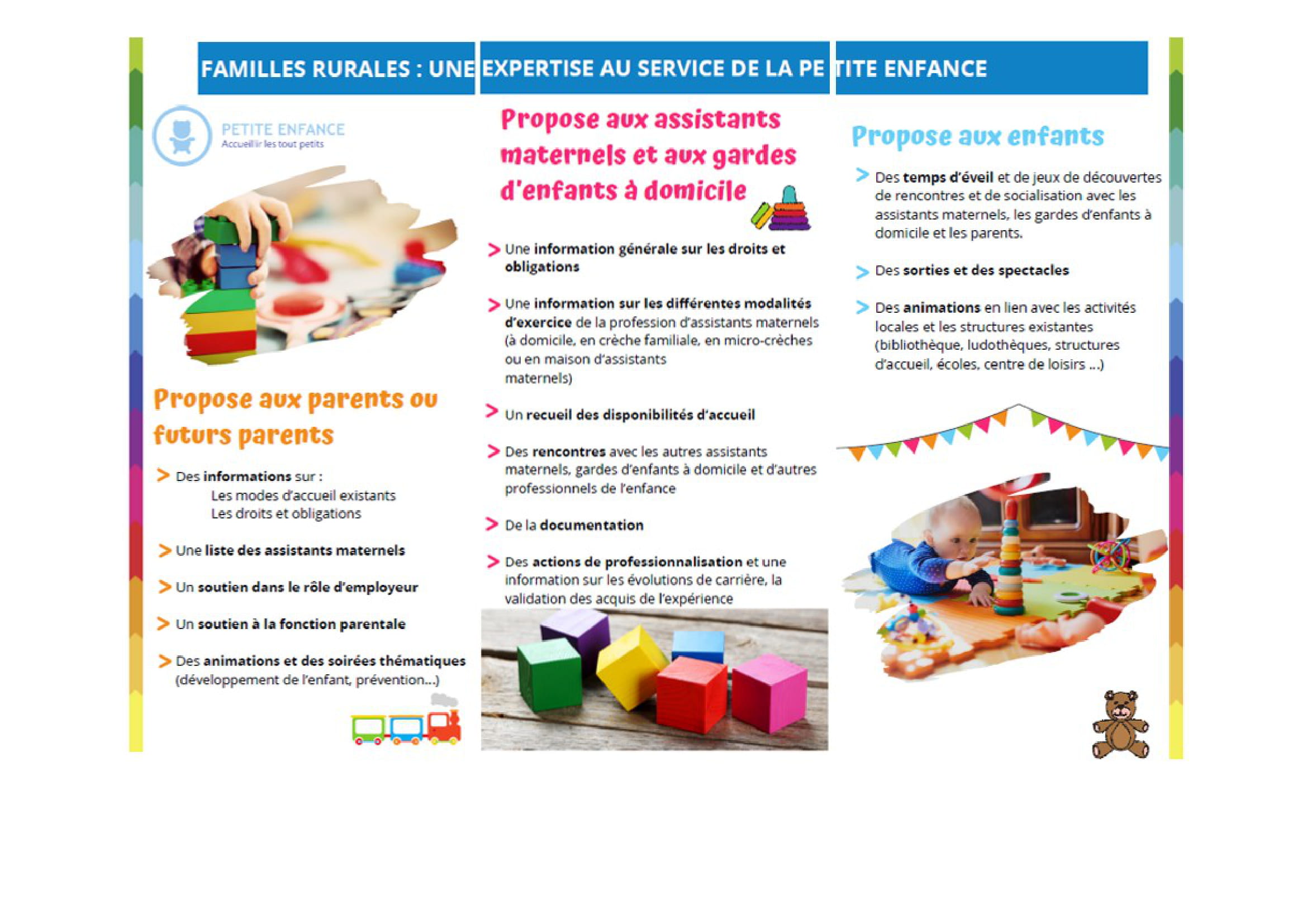 FAMILLES RURALES : UNE EXPERTISE AU SERVICE DE LA PETITE ENFANCE

PETITE ENFANCE
Accueillir les tout petits

Propose aux parents ou futurs parents

> Des informations sur :
Les modes d'accueil existants
Les droits et obligations

> Une liste des assistants maternels

> Un soutien dans le rôle d'employeur

> Un soutien à la fonction parentale

> Des animations et des soirées thématiques (développement de l'enfant, prévention...)

Propose aux assistants maternels et aux gardes d'enfants à domicile

> Une information générale sur les droits et obligations

> Une information sur les différentes modalités d'exercice de la profession d'assistants maternels (à domicile, en crèche familiale, en micro-crèches ou en maison d'assistants maternels)

> Un recueil des disponibilités d'accueil

> Des rencontres avec les autres assistants maternels, gardes d'enfants à domicile et d'autres professionnels de l'enfance

> De la documentation

> Des actions de professionnalisation et une information sur les évolutions de carrière, la validation des acquis de l'expérience

Propose aux enfants

> Des temps d'éveil et de jeux de découvertes de rencontres et de socialisation avec les assistants maternels, les gardes d'enfants à domicile et les parents.

> Des sorties et des spectacles

> Des animations en lien avec les activités locales et les structures existantes (bibliothèque, ludothèques, structures d'accueil, écoles, centre de loisirs ...)